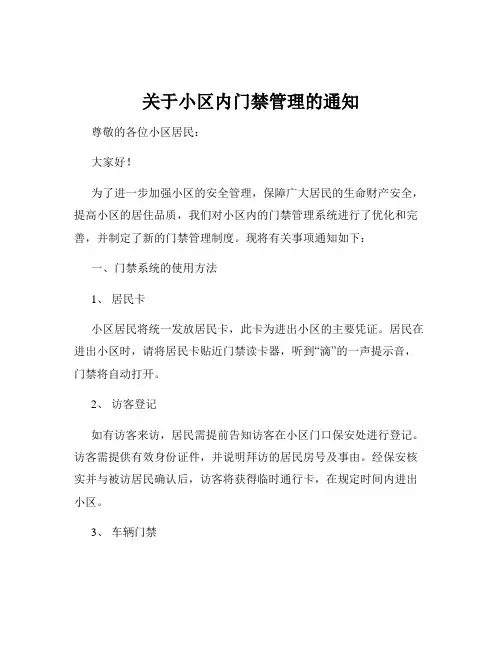 关于小区内门禁管理的通知

尊敬的各位小区居民：

大家好！

为了进一步加强小区的安全管理，保障广大居民的生命财产安全，提高小区的居住品质，我们对小区内的门禁管理系统进行了优化和完善，并制定了新的门禁管理制度。现将有关事项通知如下：

一、门禁系统的使用方法

1、 居民卡

小区居民将统一发放居民卡，此卡为进出小区的主要凭证。居民在进出小区时，请将居民卡贴近门禁读卡器，听到“滴”的一声提示音，门禁将自动打开。

2、 访客登记

如有访客来访，居民需提前告知访客在小区门口保安处进行登记。访客需提供有效身份证件，并说明拜访的居民房号及事由。经保安核实并与被访居民确认后，访客将获得临时通行卡，在规定时间内进出小区。

3、 车辆门禁